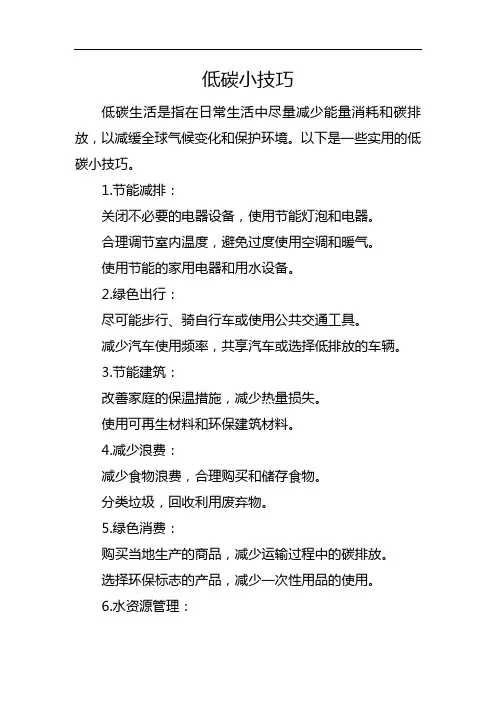 低碳小技巧

低碳生活是指在日常生活中尽量减少能量消耗和碳排放，以减缓全球气候变化和保护环境。以下是一些实用的低碳小技巧。

1.节能减排：

关闭不必要的电器设备，使用节能灯泡和电器。

合理调节室内温度，避免过度使用空调和暖气。

使用节能的家用电器和用水设备。

2.绿色出行：

尽可能步行、骑自行车或使用公共交通工具。

减少汽车使用频率，共享汽车或选择低排放的车辆。

3.节能建筑：

改善家庭的保温措施，减少热量损失。

使用可再生材料和环保建筑材料。

4.减少浪费：

减少食物浪费，合理购买和储存食物。

分类垃圾，回收利用废弃物。

5.绿色消费：

购买当地生产的商品，减少运输过程中的碳排放。

选择环保标志的产品，减少一次性用品的使用。

6.水资源管理：